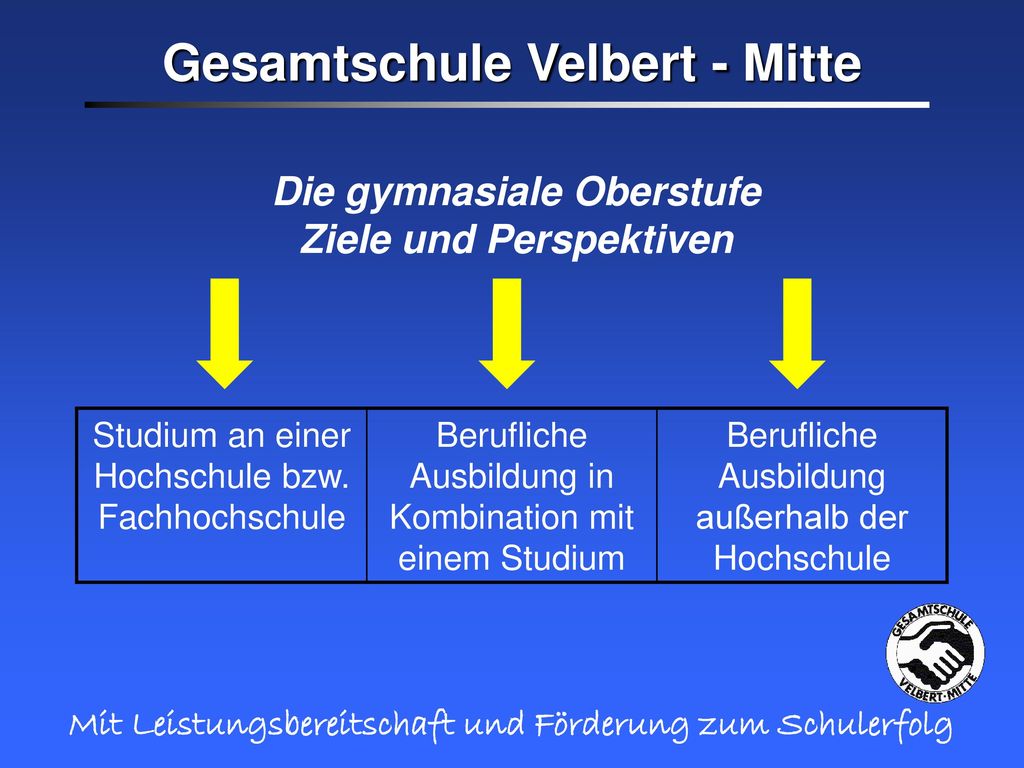 Gesamtschule Velbert - Mitte

Die gymnasiale Oberstufe
Ziele und Perspektiven

| Studium an einer Hochschule bzw. Fachhochschule | Berufliche Ausbildung in Kombination mit einem Studium | Berufliche Ausbildung außerhalb der Hochschule |
|---|---|---|

GESAMTSCHULE VELBERT-MITTE

Mit Leistungsbereitschaft und Förderung zum Schulerfolg